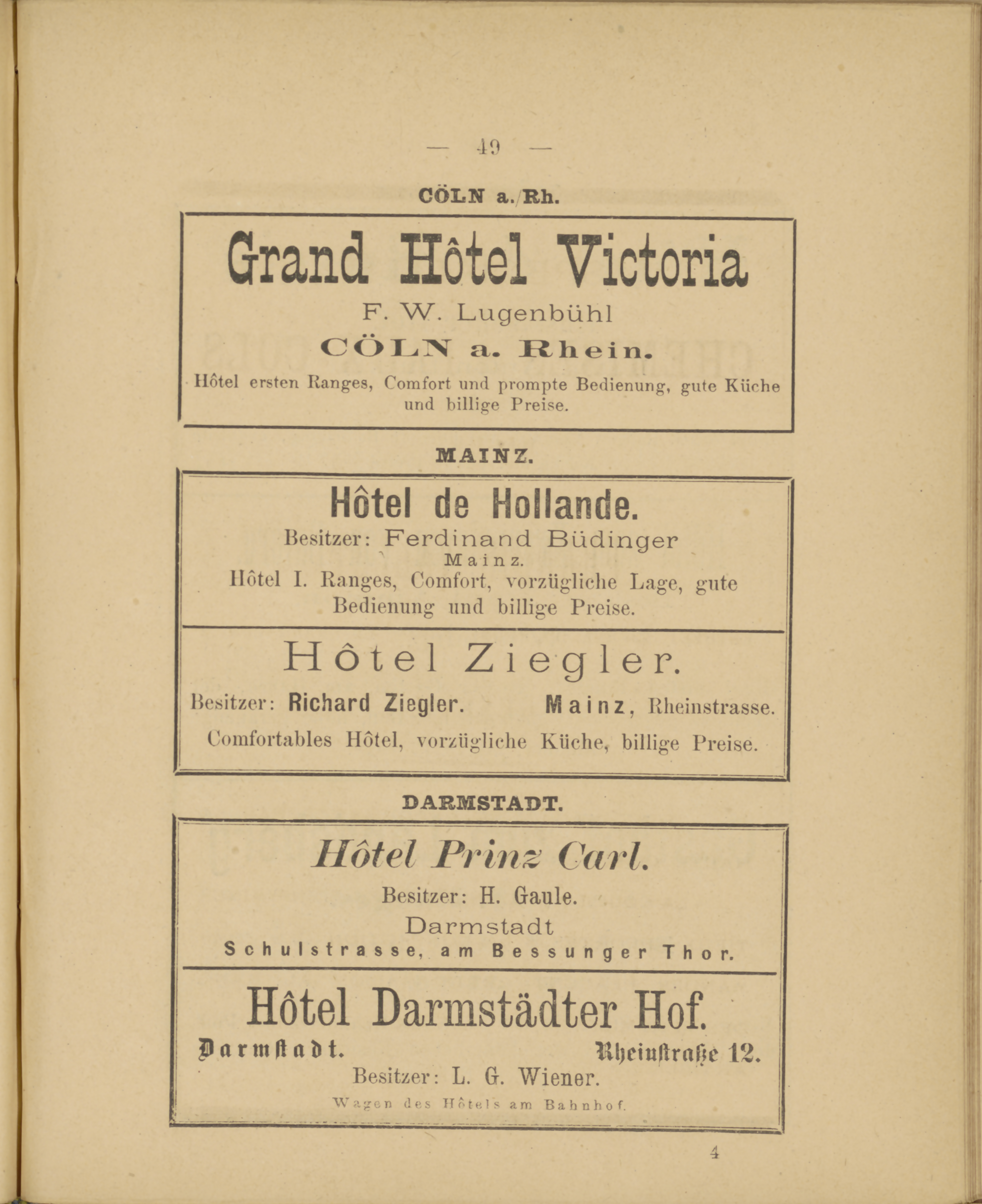 — 49 —

CÖLN a./Rh.

Grand Hôtel Victoria

F. W. Lugenbühl

CÖLN a. Rhein.

Hôtel ersten Ranges, Comfort und prompte Bedienung, gute Küche und billige Preise.

MAINZ.

Hôtel de Hollande.

Besitzer: Ferdinand Büdinger

Mainz.

Hôtel I. Ranges, Comfort, vorzügliche Lage, gute Bedienung und billige Preise.

Hôtel Ziegler.

Besitzer: Richard Ziegler. Mainz, Rheinstrasse.

Comfortables Hôtel, vorzügliche Küche, billige Preise.

DARMSTADT.

Hôtel Prinz Carl.

Besitzer: H. Gaule.

Darmstadt

Schulstrasse, am Bessunger Thor.

Hôtel Darmstädter Hof.

Darmstadt. Rheinstraße 12.

Besitzer: L. G. Wiener.

Wagen des Hôtels am Bahnhof.

4